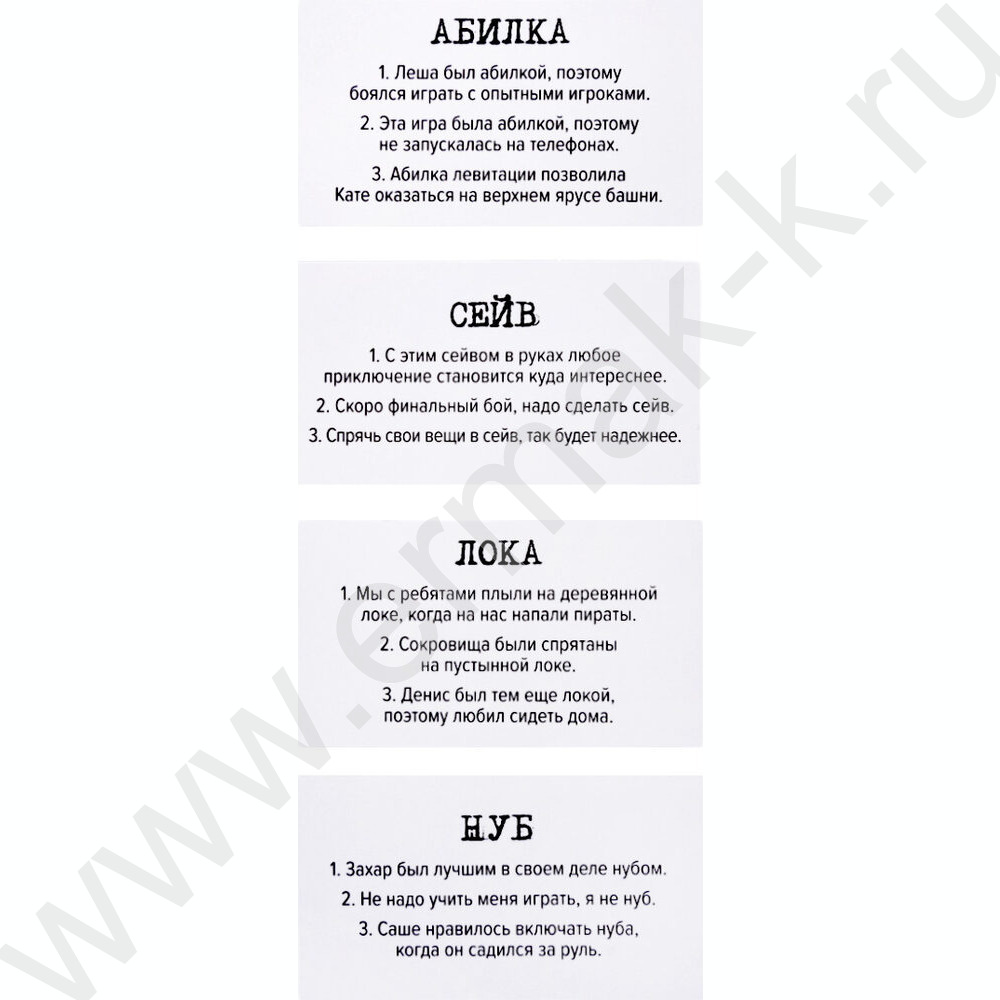 АБИЛКА

1. Леша был абилкой, поэтому боялся играть с опытными игроками.

2. Эта игра была абилкой, поэтому не запускалась на телефонах.

3. Абилка левитации позволила Кате оказаться на верхнем ярусе башни.

СЕЙВ

1. С этим сейвом в руках любое приключение становится куда интереснее.

2. Скоро финальный бой, надо сделать сейв.

3. Спрячь свои вещи в сейв, так будет надежнее.

ЛОКА

1. Мы с ребятами плыли на деревянной локе, когда на нас напали пираты.

2. Сокровища были спрятаны на пустынной локе.

3. Денис был тем еще локой, поэтому любил сидеть дома.

НУБ

1. Захар был лучшим в своем деле нубом.

2. Не надо учить меня играть, я не нуб.

3. Саше нравилось включать нуба, когда он садился за руль.

www.ermak-k.ru